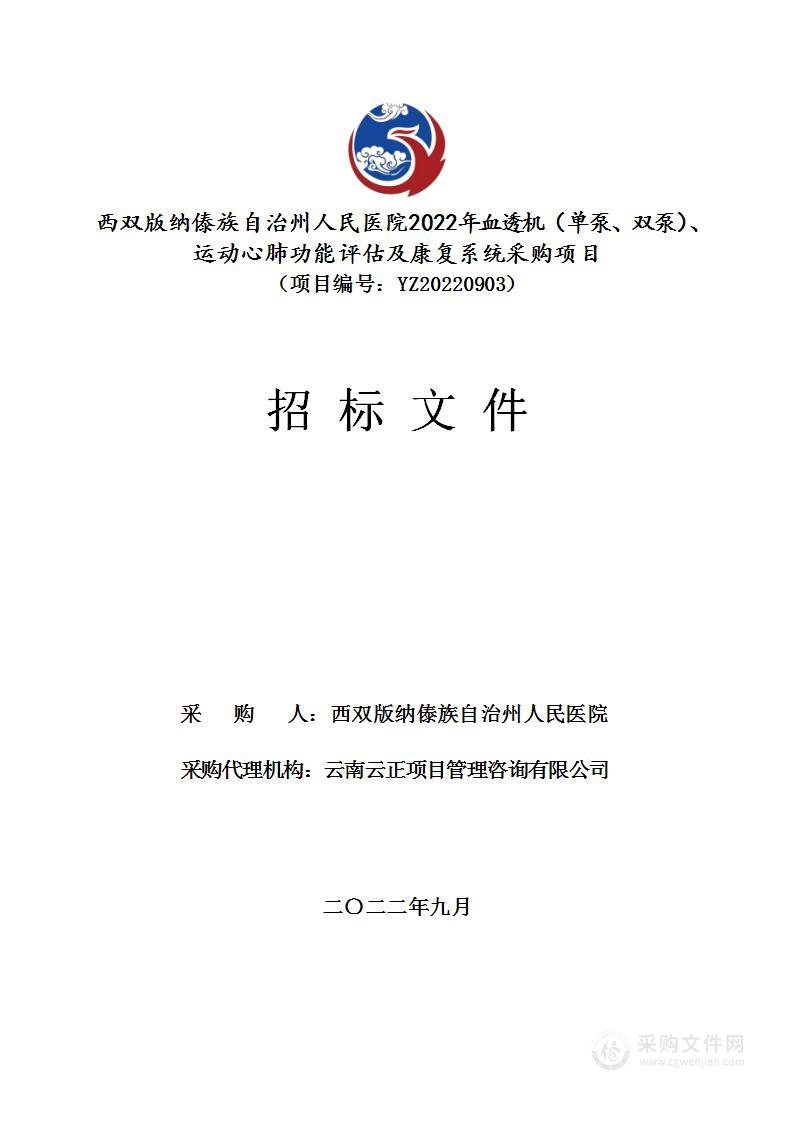 西双版纳傣族自治州人民医院2022年血透机（单泵、双泵）、运动心肺功能评估及康复系统采购项目
（项目编号：YZ20220903）

招 标 文 件

采　购　人：西双版纳傣族自治州人民医院

采购代理机构：云南云正项目管理咨询有限公司

二〇二二年九月

采购文件网
www.cgwenjian.com